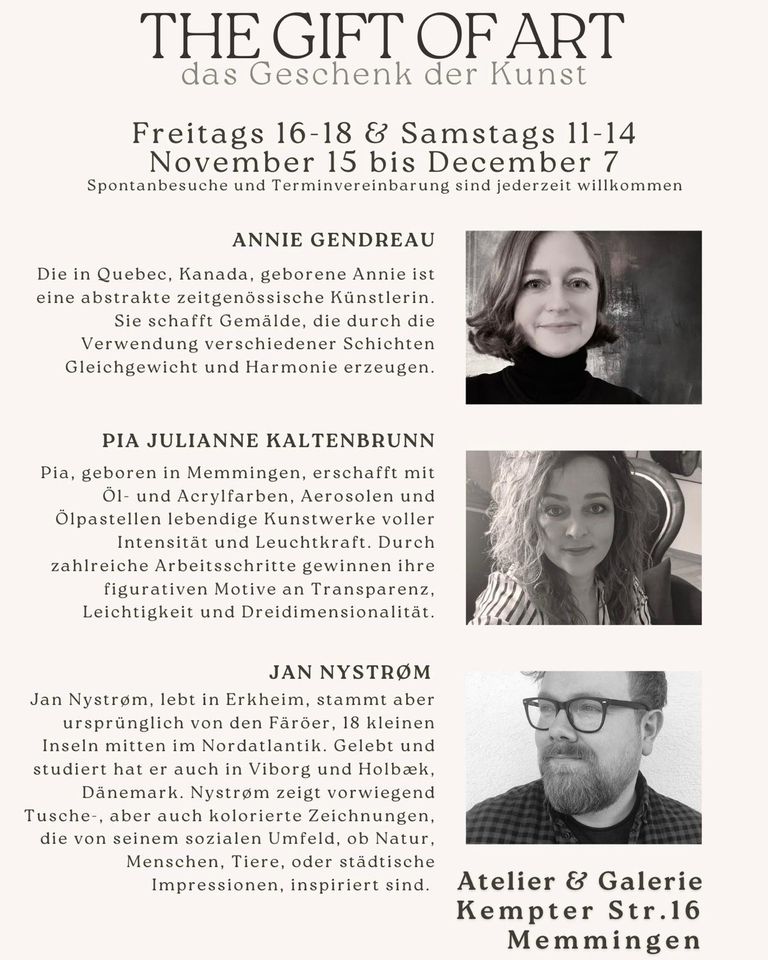 THE GIFT OF ART
das Geschenk der Kunst

Freitags 16-18 & Samstags 11-14
November 15 bis December 7
Spontanbesuche und Terminvereinbarung sind jederzeit willkommen

ANNIE GENDREAU

Die in Quebec, Kanada, geborene Annie ist eine abstrakte zeitgenössische Künstlerin. Sie schafft Gemälde, die durch die Verwendung verschiedener Schichten Gleichgewicht und Harmonie erzeugen.

PIA JULIANNE KALTENBRUNN

Pia, geboren in Memmingen, erschafft mit Öl- und Acrylfarben, Aerosolen und Ölpastellen lebendige Kunstwerke voller Intensität und Leuchtkraft. Durch zahlreiche Arbeitsschritte gewinnen ihre figurativen Motive an Transparenz, Leichtigkeit und Dreidimensionalität.

JAN NYSTRØM

Jan Nystrøm, lebt in Erkheim, stammt aber ursprünglich von den Färöer, 18 kleinen Inseln mitten im Nordatlantik. Gelebt und studiert hat er auch in Viborg und Holbæk, Dänemark. Nystrøm zeigt vorwiegend Tusche-, aber auch kolorierte Zeichnungen, die von seinem sozialen Umfeld, ob Natur, Menschen, Tiere, oder städtische Impressionen, inspiriert sind.

Atelier & Galerie
Kempter Str.16
Memmingen